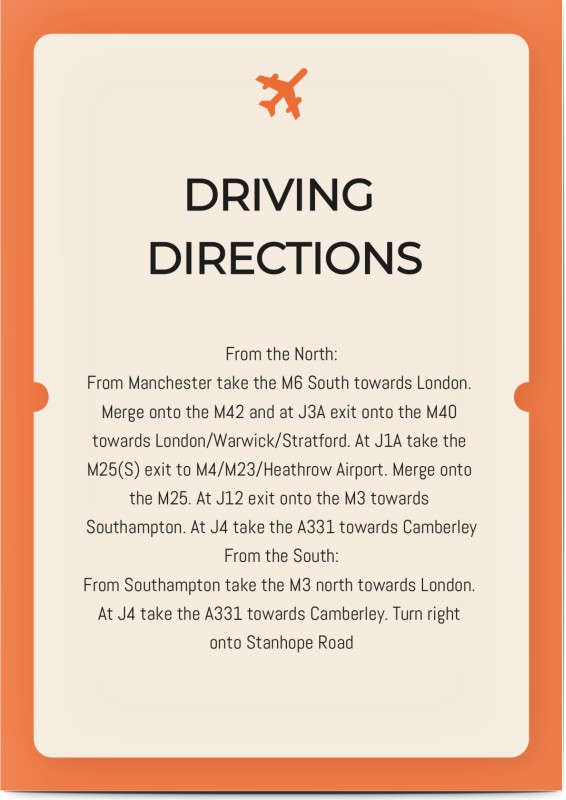 DRIVING DIRECTIONS

From the North:
From Manchester take the M6 South towards London. Merge onto the M42 and at J3A exit onto the M40 towards London/Warwick/Stratford. At J1A take the M25(S) exit to M4/M23/Heathrow Airport. Merge onto the M25. At J12 exit onto the M3 towards Southampton. At J4 take the A331 towards Camberley
From the South:
From Southampton take the M3 north towards London. At J4 take the A331 towards Camberley. Turn right onto Stanhope Road